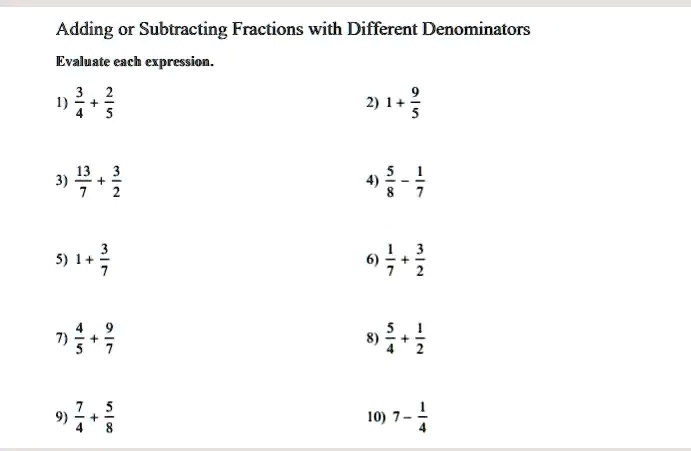 Adding or Subtracting Fractions with Different Denominators

Evaluate each expression.

1) $\frac{3}{4} + \frac{2}{5}$

2) $1 + \frac{9}{5}$

3) $\frac{13}{7} + \frac{3}{2}$

4) $\frac{5}{8} - \frac{1}{7}$

5) $1 + \frac{3}{7}$

6) $\frac{1}{7} + \frac{3}{2}$

7) $\frac{4}{5} + \frac{9}{7}$

8) $\frac{5}{4} + \frac{1}{2}$

9) $\frac{7}{4} + \frac{5}{8}$

10) $7 - \frac{1}{4}$